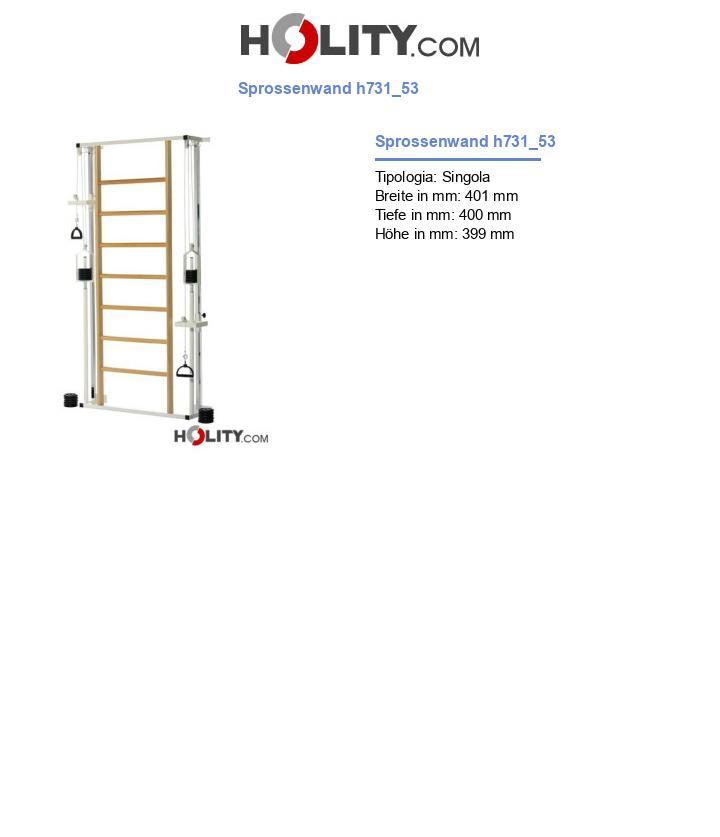 HOLITY.COM

Sprossenwand h731_53

HOLITY.COM

Sprossenwand h731_53

Tipologia: Singola
Breite in mm: 401 mm
Tiefe in mm: 400 mm
Höhe in mm: 399 mm